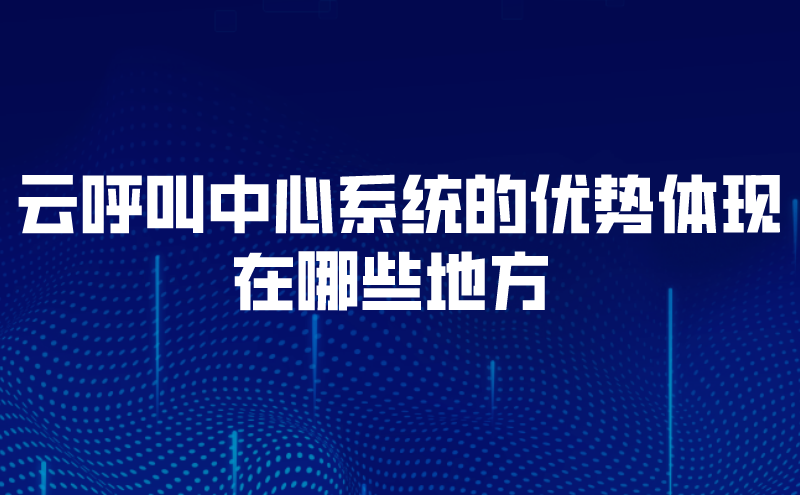 云呼叫中心系统的优势体现在哪些地方